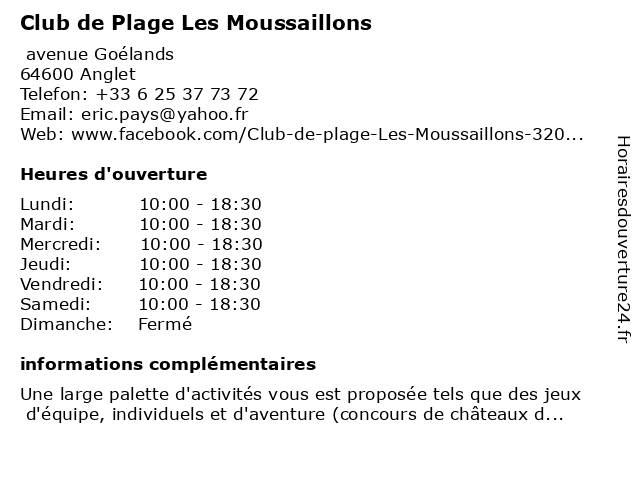 Club de Plage Les Moussaillons

avenue Goélands
64600 Anglet
Telefon: +33 6 25 37 73 72
Email: eric.pays@yahoo.fr
Web: www.facebook.com/Club-de-plage-Les-Moussaillons-320...

Heures d'ouverture

Lundi: 10:00 - 18:30
Mardi: 10:00 - 18:30
Mercredi: 10:00 - 18:30
Jeudi: 10:00 - 18:30
Vendredi: 10:00 - 18:30
Samedi: 10:00 - 18:30
Dimanche: Fermé

informations complémentaires

Une large palette d'activités vous est proposée tels que des jeux d'équipe, individuels et d'aventure (concours de châteaux d...

Horairesdouverture24.fr